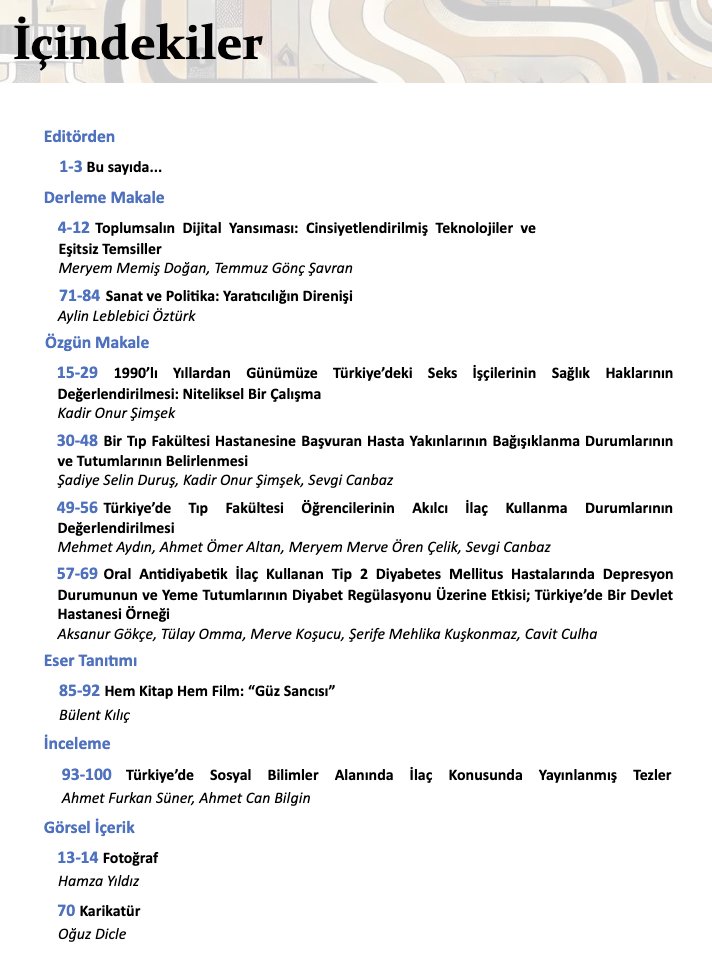 İçindekiler

Editörden

1-3 Bu sayıda...

Derleme Makale

4-12 Toplumsalın Dijital Yansıması: Cinsiyetlendirilmiş Teknolojiler ve Eşitsiz Temsiller
Meryem Memiş Doğan, Temmuz Gönç Şavran

71-84 Sanat ve Politika: Yaratıcılığın Direnişi
Aylin Leblebici Öztürk

Özgün Makale

15-29 1990'lı Yıllardan Günümüze Türkiye'deki Seks İşçilerinin Sağlık Haklarının Değerlendirilmesi: Niteliksel Bir Çalışma
Kadir Onur Şimşek

30-48 Bir Tıp Fakültesi Hastanesine Başvuran Hasta Yakınlarının Bağışıklanma Durumlarının ve Tutumlarının Belirlenmesi
Şadiye Selin Duruş, Kadir Onur Şimşek, Sevgi Canbaz

49-56 Türkiye'de Tıp Fakültesi Öğrencilerinin Akılcı İlaç Kullanma Durumlarının Değerlendirilmesi
Mehmet Aydın, Ahmet Ömer Altan, Meryem Merve Ören Çelik, Sevgi Canbaz

57-69 Oral Antidiyabetik İlaç Kullanan Tip 2 Diyabetes Mellitus Hastalarında Depresyon Durumunun ve Yeme Tutumlarının Diyabet Regülasyonu Üzerine Etkisi; Türkiye'de Bir Devlet Hastanesi Örneği
Aksanur Gökçe, Tülay Omma, Merve Koşucu, Şerife Mehlika Kuşkonmaz, Cavit Culha

Eser Tanıtımı

85-92 Hem Kitap Hem Film: "Güz Sancısı"
Bülent Kılıç

İnceleme

93-100 Türkiye'de Sosyal Bilimler Alanında İlaç Konusunda Yayınlanmış Tezler
Ahmet Furkan Süner, Ahmet Can Bilgin

Görsel İçerik

13-14 Fotoğraf
Hamza Yıldız

70 Karikatür
Oğuz Dicle